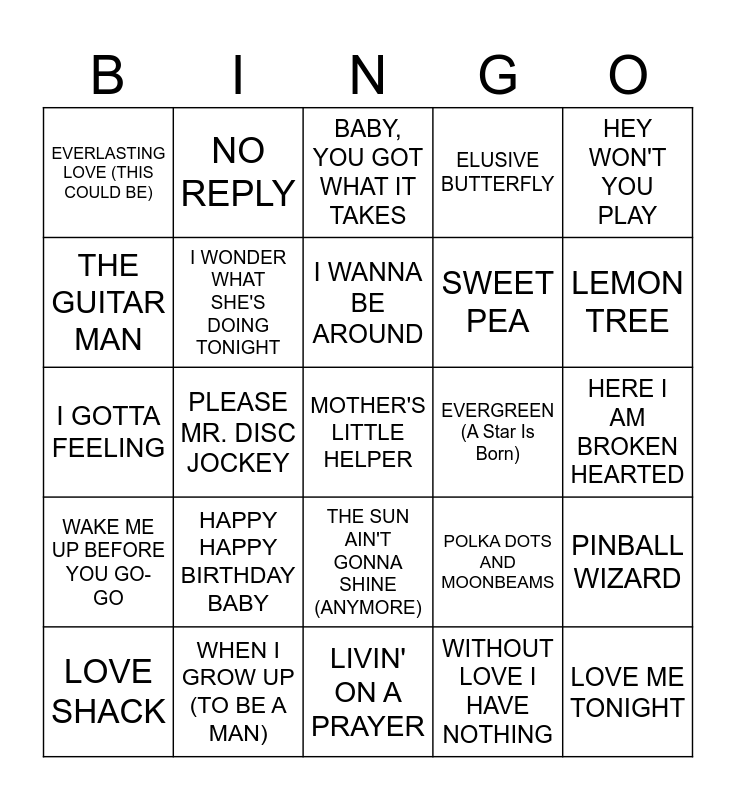 | B | I | N | G | O |
|---|---|---|---|---|
| EVERLASTING LOVE (THIS COULD BE) | NO REPLY | BABY, YOU GOT WHAT IT TAKES | ELUSIVE BUTTERFLY | HEY WON'T YOU PLAY |
| THE GUITAR MAN | I WONDER WHAT SHE'S DOING TONIGHT | I WANNA BE AROUND | SWEET PEA | LEMON TREE |
| I GOTTA FEELING | PLEASE MR. DISC JOCKEY | MOTHER'S LITTLE HELPER | EVERGREEN (A Star Is Born) | HERE I AM BROKEN HEARTED |
| WAKE ME UP BEFORE YOU GO-GO | HAPPY HAPPY BIRTHDAY BABY | THE SUN AIN'T GONNA SHINE (ANYMORE) | POLKA DOTS AND MOONBEAMS | PINBALL WIZARD |
| LOVE SHACK | WHEN I GROW UP (TO BE A MAN) | LIVIN' ON A PRAYER | WITHOUT LOVE I HAVE NOTHING | LOVE ME TONIGHT |